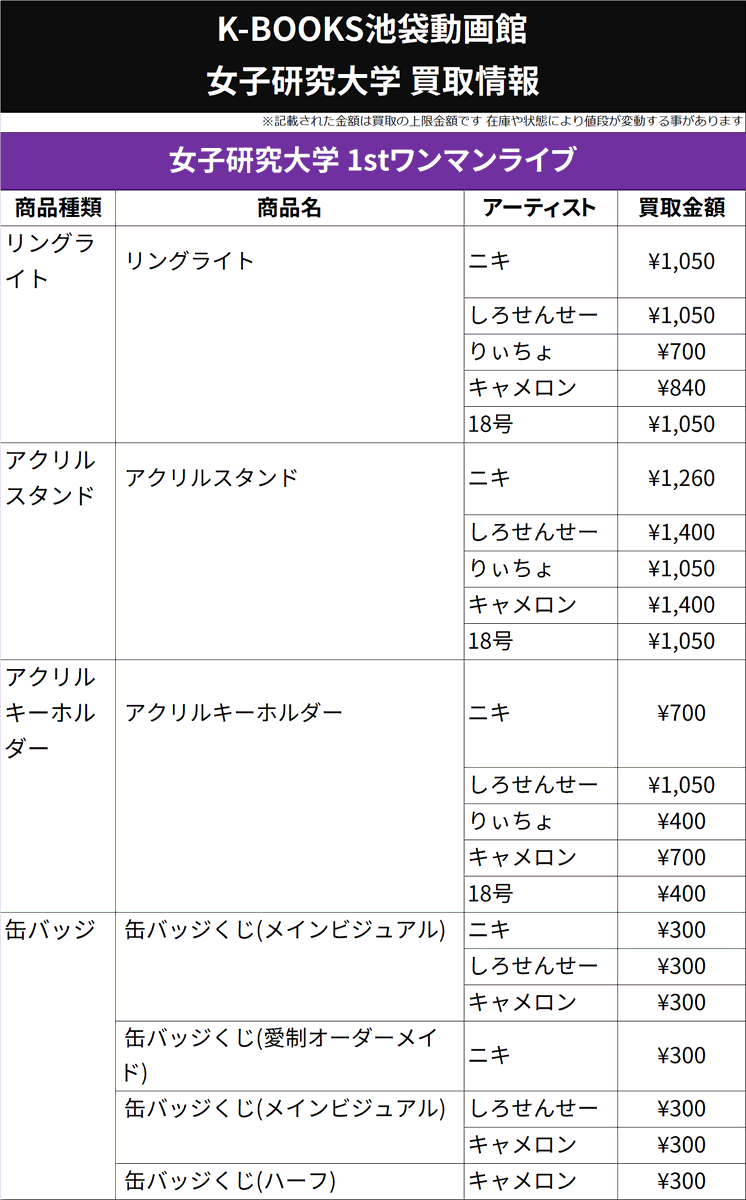 K-BOOKS池袋動画館
女子研究大学 買取情報

※記載された金額は買取の上限金額です 在庫や状態により値段が変動する事があります

女子研究大学 1stワンマンライブ

| 商品種類 | 商品名 | アーティスト | 買取金額 |
|---|---|---|---|
| リングライト | リングライト | ニキ | ¥1,050 |
| | | しろせんせー | ¥1,050 |
| | | りぃちょ | ¥700 |
| | | キャメロン | ¥840 |
| | | 18号 | ¥1,050 |
| アクリルスタンド | アクリルスタンド | ニキ | ¥1,260 |
| | | しろせんせー | ¥1,400 |
| | | りぃちょ | ¥1,050 |
| | | キャメロン | ¥1,400 |
| | | 18号 | ¥1,050 |
| アクリルキーホルダー | アクリルキーホルダー | ニキ | ¥700 |
| | | しろせんせー | ¥1,050 |
| | | りぃちょ | ¥400 |
| | | キャメロン | ¥700 |
| | | 18号 | ¥400 |
| 缶バッジ | 缶バッジくじ(メインビジュアル) | ニキ | ¥300 |
| | | しろせんせー | ¥300 |
| | | キャメロン | ¥300 |
| | 缶バッジくじ(愛制オーダーメイド) | ニキ | ¥300 |
| | 缶バッジくじ(メインビジュアル) | しろせんせー | ¥300 |
| | | キャメロン | ¥300 |
| | 缶バッジくじ(ハーフ) | キャメロン | ¥300 |